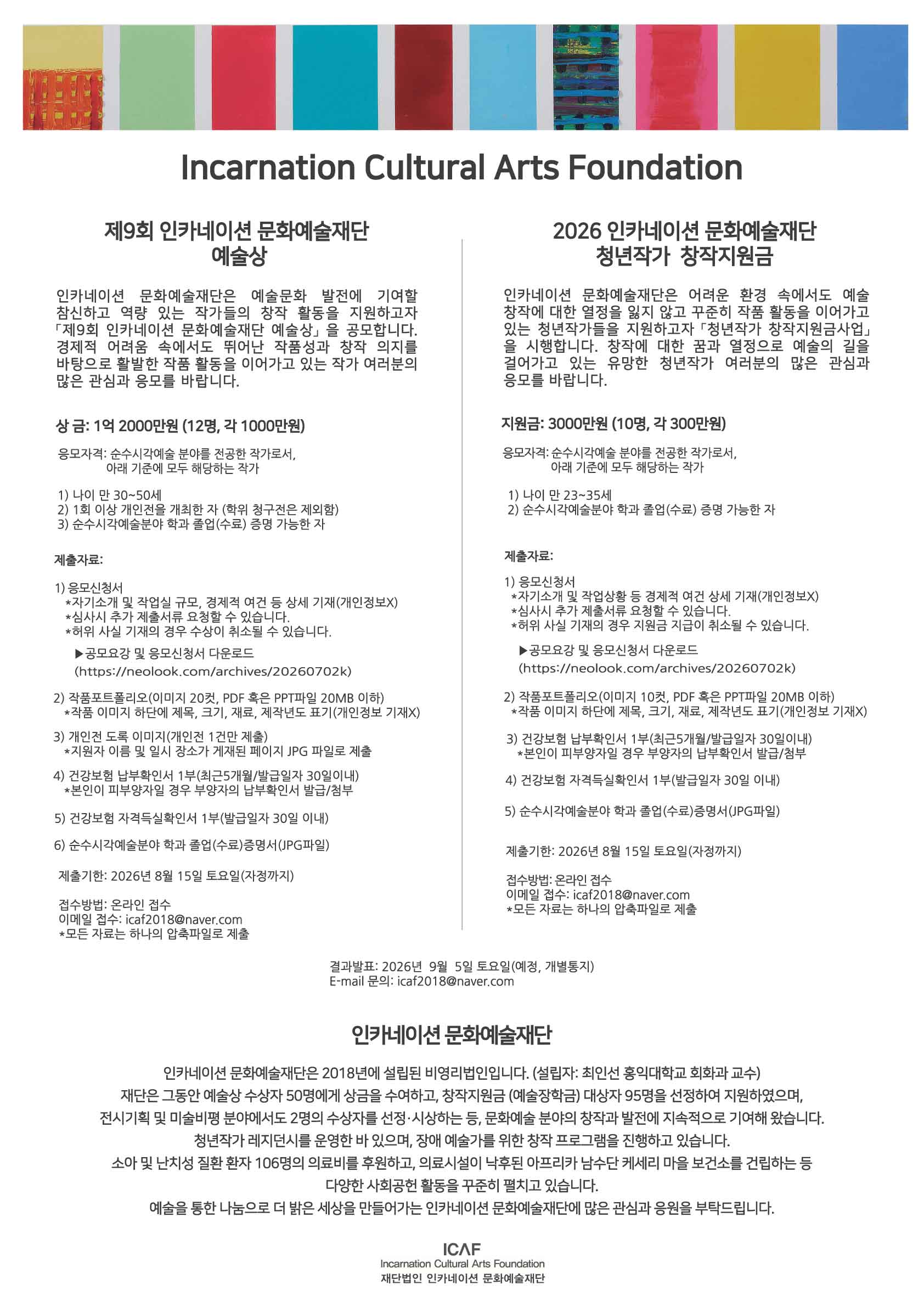 Incarnation Cultural Arts Foundation

제9회 인카네이션 문화예술재단 예술상

인카네이션 문화예술재단은 예술문화 발전에 기여할 참신하고 역량 있는 작가들의 창작 활동을 지원하고자 「제9회 인카네이션 문화예술재단 예술상」을 공모합니다. 경제적 어려움 속에서도 뛰어난 작품성과 창작 의지를 바탕으로 활발한 작품 활동을 이어가고 있는 작가 여러분의 많은 관심과 응모를 바랍니다.

상 금: 1억 2000만원 (12명, 각 1000만원)

응모자격: 순수시각예술 분야를 전공한 작가로서, 아래 기준에 모두 해당하는 작가

1) 나이 만 30~50세
2) 1회 이상 개인전을 개최한 자 (학위 청구전은 제외함)
3) 순수시각예술분야 학과 졸업(수료) 증명 가능한 자

제출자료:

1) 응모신청서
*자기소개 및 작업실 규모, 경제적 여건 등 상세 기재(개인정보X)
*심사시 추가 제출서류 요청할 수 있습니다.
*허위 사실 기재의 경우 수상이 취소될 수 있습니다.
▶공모요강 및 응모신청서 다운로드
(https://neolook.com/archives/20260702k)

2) 작품포트폴리오(이미지 20컷, PDF 혹은 PPT파일 20MB 이하)
*작품 이미지 하단에 제목, 크기, 재료, 제작년도 표기(개인정보 기재X)

3) 개인전 도록 이미지(개인전 1건만 제출)
*지원자 이름 및 일시 장소가 게재된 페이지 JPG 파일로 제출

4) 건강보험 납부확인서 1부(최근5개월/발급일자 30일이내)
*본인이 피부양자일 경우 부양자의 납부확인서 발급/첨부

5) 건강보험 자격득실확인서 1부(발급일자 30일 이내)

6) 순수시각예술분야 학과 졸업(수료)증명서(JPG파일)

제출기한: 2026년 8월 15일 토요일(자정까지)

접수방법: 온라인 접수
이메일 접수: icaf2018@naver.com
*모든 자료는 하나의 압축파일로 제출

2026 인카네이션 문화예술재단 청년작가 창작지원금

인카네이션 문화예술재단은 어려운 환경 속에서도 예술 창작에 대한 열정을 잃지 않고 꾸준히 작품 활동을 이어가고 있는 청년작가들을 지원하고자 「청년작가 창작지원금사업」을 시행합니다. 창작에 대한 꿈과 열정으로 예술의 길을 걸어가고 있는 유망한 청년작가 여러분의 많은 관심과 응모를 바랍니다.

지원금: 3000만원 (10명, 각 300만원)

응모자격: 순수시각예술 분야를 전공한 작가로서, 아래 기준에 모두 해당하는 작가

1) 나이 만 23~35세
2) 순수시각예술분야 학과 졸업(수료) 증명 가능한 자

제출자료:

1) 응모신청서
*자기소개 및 작업상황 등 경제적 여건 상세 기재(개인정보X)
*심사시 추가 제출서류 요청할 수 있습니다.
*허위 사실 기재의 경우 지원금 지급이 취소될 수 있습니다.
▶공모요강 및 응모신청서 다운로드
(https://neolook.com/archives/20260702k)

2) 작품포트폴리오(이미지 10컷, PDF 혹은 PPT파일 20MB 이하)
*작품 이미지 하단에 제목, 크기, 재료, 제작년도 표기(개인정보 기재X)

3) 건강보험 납부확인서 1부(최근5개월/발급일자 30일이내)
*본인이 피부양자일 경우 부양자의 납부확인서 발급/첨부

4) 건강보험 자격득실확인서 1부(발급일자 30일 이내)

5) 순수시각예술분야 학과 졸업(수료)증명서(JPG파일)

제출기한: 2026년 8월 15일 토요일(자정까지)

접수방법: 온라인 접수
이메일 접수: icaf2018@naver.com
*모든 자료는 하나의 압축파일로 제출

결과발표: 2026년 9월 5일 토요일(예정, 개별통지)
E-mail 문의: icaf2018@naver.com

인카네이션 문화예술재단

인카네이션 문화예술재단은 2018년에 설립된 비영리법인입니다. (설립자: 최인선 홍익대학교 회화과 교수)
재단은 그동안 예술상 수상자 50명에게 상금을 수여하고, 창작지원금 (예술장학금) 대상자 95명을 선정하여 지원하였으며, 전시기획 및 미술비평 분야에서도 2명의 수상자를 선정·시상하는 등, 문화예술 분야의 창작과 발전에 지속적으로 기여해 왔습니다.
청년작가 레지던시를 운영한 바 있으며, 장애 예술가를 위한 창작 프로그램을 진행하고 있습니다.
소아 및 난치성 질환 환자 106명의 의료비를 후원하고, 의료시설이 낙후된 아프리카 남수단 케세리 마을 보건소를 건립하는 등 다양한 사회공헌 활동을 꾸준히 펼치고 있습니다.
예술을 통한 나눔으로 더 밝은 세상을 만들어가는 인카네이션 문화예술재단에 많은 관심과 응원을 부탁드립니다.

ICAF
Incarnation Cultural Arts Foundation
재단법인 인카네이션 문화예술재단